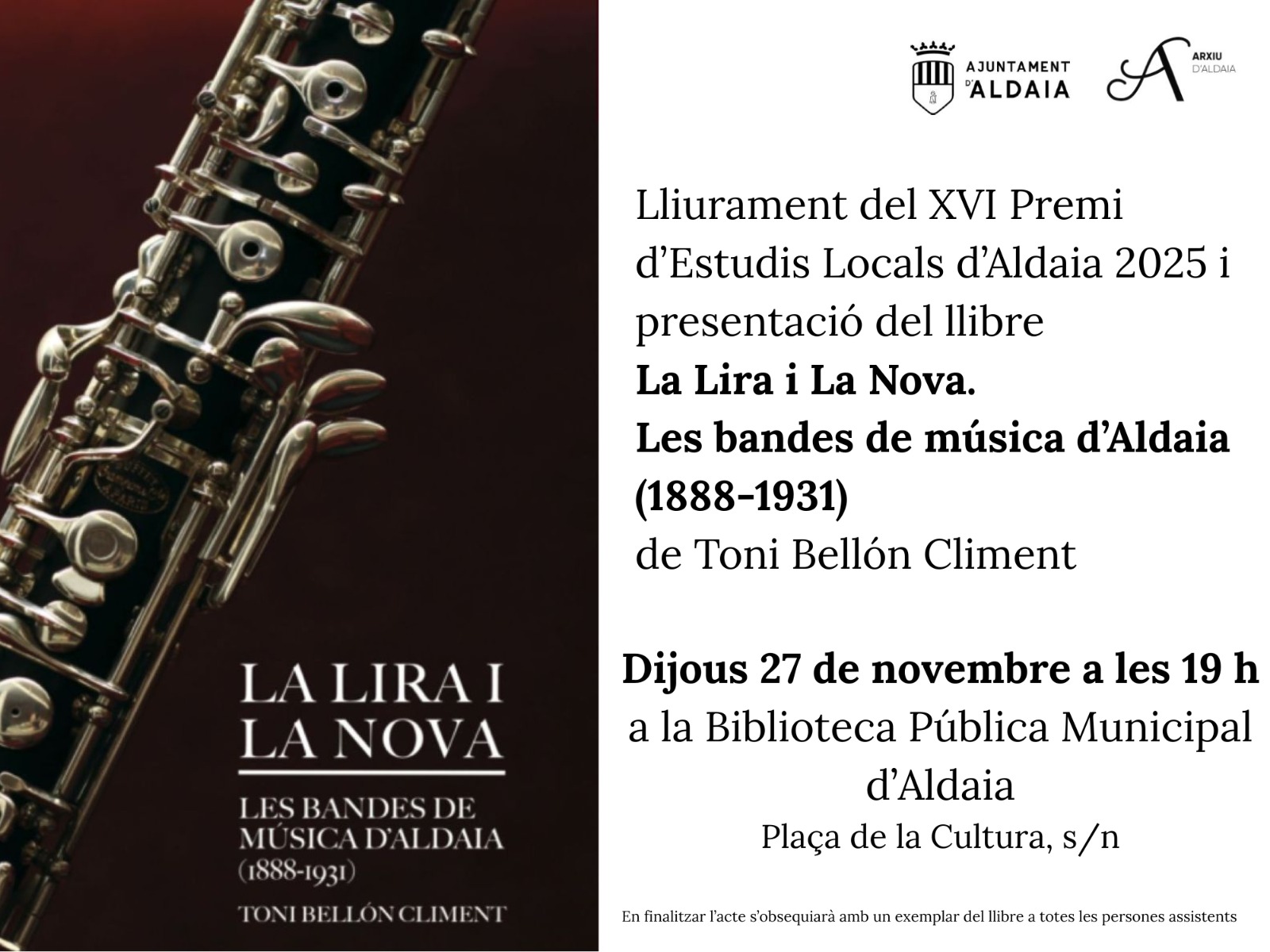 LA LIRA I
LA NOVA

LES BANDES DE
MÚSICA D'ALDAIA
(1888-1931)

TONI BELLÓN CLIMENT

AJUNTAMENT D'ALDAIA

ARXIU D'ALDAIA

Lliurament del XVI Premi d'Estudis Locals d'Aldaia 2025 i presentació del llibre
La Lira i La Nova.
Les bandes de música d'Aldaia (1888-1931)
de Toni Bellón Climent

Dijous 27 de novembre a les 19 h
a la Biblioteca Pública Municipal d'Aldaia
Plaça de la Cultura, s/n

En finalitzar l'acte s'obsequiarà amb un exemplar del llibre a totes les persones assistents